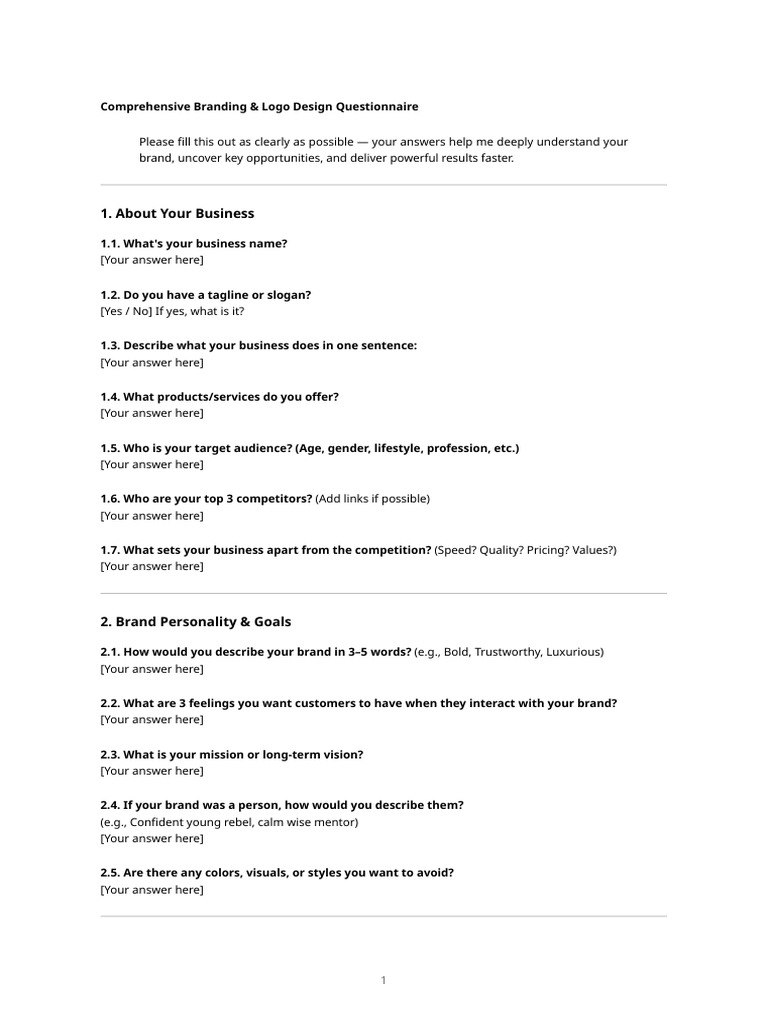 Comprehensive Branding & Logo Design Questionnaire

Please fill this out as clearly as possible — your answers help me deeply understand your brand, uncover key opportunities, and deliver powerful results faster.

1. About Your Business

1.1. What's your business name?
[Your answer here]

1.2. Do you have a tagline or slogan?
[Yes / No] If yes, what is it?

1.3. Describe what your business does in one sentence:
[Your answer here]

1.4. What products/services do you offer?
[Your answer here]

1.5. Who is your target audience? (Age, gender, lifestyle, profession, etc.)
[Your answer here]

1.6. Who are your top 3 competitors? (Add links if possible)
[Your answer here]

1.7. What sets your business apart from the competition? (Speed? Quality? Pricing? Values?)
[Your answer here]

2. Brand Personality & Goals

2.1. How would you describe your brand in 3–5 words? (e.g., Bold, Trustworthy, Luxurious)
[Your answer here]

2.2. What are 3 feelings you want customers to have when they interact with your brand?
[Your answer here]

2.3. What is your mission or long-term vision?
[Your answer here]

2.4. If your brand was a person, how would you describe them?
(e.g., Confident young rebel, calm wise mentor)
[Your answer here]

2.5. Are there any colors, visuals, or styles you want to avoid?
[Your answer here]

1